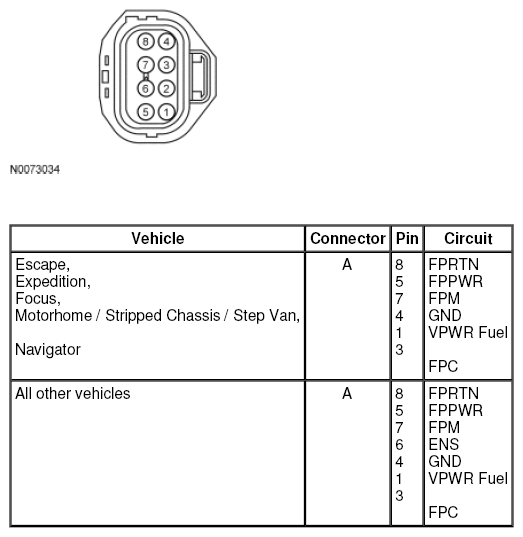 8 4
7 3
6 2
5 1

N0073034

| Vehicle | Connector | Pin | Circuit |
|---|---|---|---|
| Escape, Expedition, Focus, Motorhome / Stripped Chassis / Step Van, Navigator | A | 8 5 7 4 1 3 | FPRTN FPPWR FPM GND VPWR Fuel FPC |
| All other vehicles | A | 8 5 7 6 4 1 3 | FPRTN FPPWR FPM ENS GND VPWR Fuel FPC |